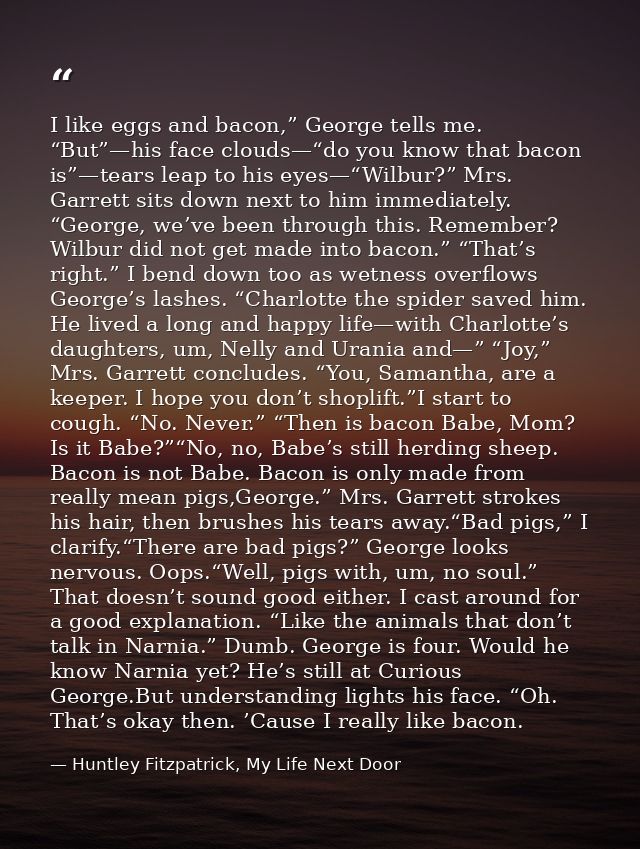 “

I like eggs and bacon,” George tells me. “But”—his face clouds—“do you know that bacon is”—tears leap to his eyes—“Wilbur?” Mrs. Garrett sits down next to him immediately. “George, we’ve been through this. Remember? Wilbur did not get made into bacon.” “That’s right.” I bend down too as wetness overflows George’s lashes. “Charlotte the spider saved him. He lived a long and happy life—with Charlotte’s daughters, um, Nelly and Urania and—” “Joy,” Mrs. Garrett concludes. “You, Samantha, are a keeper. I hope you don’t shoplift.”I start to cough. “No. Never.” “Then is bacon Babe, Mom? Is it Babe?”“No, no, Babe’s still herding sheep. Bacon is not Babe. Bacon is only made from really mean pigs,George.” Mrs. Garrett strokes his hair, then brushes his tears away.“Bad pigs,” I clarify.“There are bad pigs?” George looks nervous. Oops.“Well, pigs with, um, no soul.” That doesn’t sound good either. I cast around for a good explanation. “Like the animals that don’t talk in Narnia.” Dumb. George is four. Would he know Narnia yet? He’s still at Curious George.But understanding lights his face. “Oh. That’s okay then. ’Cause I really like bacon.

— Huntley Fitzpatrick, My Life Next Door